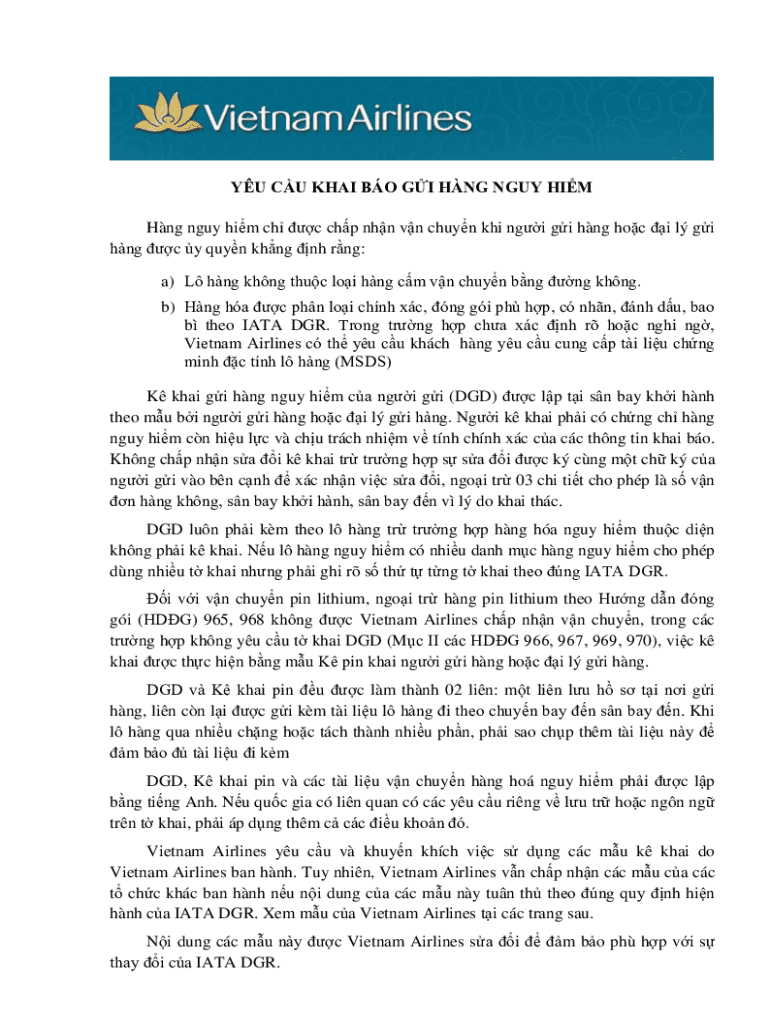 Vietnam Airlines

YÊU CẦU KHAI BÁO GỬI HÀNG NGUY HIỂM

Hàng nguy hiểm chỉ được chấp nhận vận chuyển khi người gửi hàng hoặc đại lý gửi hàng được ủy quyền khẳng định rằng:

a) Lô hàng không thuộc loại hàng cấm vận chuyển bằng đường không.

b) Hàng hóa được phân loại chính xác, đóng gói phù hợp, có nhãn, đánh dấu, bao bì theo IATA DGR. Trong trường hợp chưa xác định rõ hoặc nghi ngờ, Vietnam Airlines có thể yêu cầu khách hàng yêu cầu cung cấp tài liệu chứng minh đặc tính lô hàng (MSDS)

Kê khai gửi hàng nguy hiểm của người gửi (DGD) được lập tại sân bay khởi hành theo mẫu bởi người gửi hàng hoặc đại lý gửi hàng. Người kê khai phải có chứng chỉ hàng nguy hiểm còn hiệu lực và chịu trách nhiệm về tính chính xác của các thông tin khai báo. Không chấp nhận sửa đổi kê khai trừ trường hợp sự sửa đổi được ký cùng một chữ ký của người gửi vào bên cạnh để xác nhận việc sửa đổi, ngoại trừ 03 chi tiết cho phép là số vận đơn hàng không, sân bay khởi hành, sân bay đến vì lý do khai thác.

DGD luôn phải kèm theo lô hàng trừ trường hợp hàng hóa nguy hiểm thuộc diện không phải kê khai. Nếu lô hàng nguy hiểm có nhiều danh mục hàng nguy hiểm cho phép dùng nhiều tờ khai nhưng phải ghi rõ số thứ tự từng tờ khai theo đúng IATA DGR.

Đối với vận chuyển pin lithium, ngoại trừ hàng pin lithium theo Hướng dẫn đóng gói (HDĐG) 965, 968 không được Vietnam Airlines chấp nhận vận chuyển, trong các trường hợp không yêu cầu tờ khai DGD (Mục II các HDĐG 966, 967, 969, 970), việc kê khai được thực hiện bằng mẫu Kê pin khai người gửi hàng hoặc đại lý gửi hàng.

DGD và Kê khai pin đều được làm thành 02 liên: một liên lưu hồ sơ tại nơi gửi hàng, liên còn lại được gửi kèm tài liệu lô hàng đi theo chuyến bay đến sân bay đến. Khi lô hàng qua nhiều chặng hoặc tách thành nhiều phần, phải sao chụp thêm tài liệu này để đảm bảo đủ tài liệu đi kèm

DGD, Kê khai pin và các tài liệu vận chuyển hàng hoá nguy hiểm phải được lập bằng tiếng Anh. Nếu quốc gia có liên quan có các yêu cầu riêng về lưu trữ hoặc ngôn ngữ trên tờ khai, phải áp dụng thêm cả các điều khoản đó.

Vietnam Airlines yêu cầu và khuyến khích việc sử dụng các mẫu kê khai do Vietnam Airlines ban hành. Tuy nhiên, Vietnam Airlines vẫn chấp nhận các mẫu của các tổ chức khác ban hành nếu nội dung của các mẫu này tuân thủ theo đúng quy định hiện hành của IATA DGR. Xem mẫu của Vietnam Airlines tại các trang sau.

Nội dung các mẫu này được Vietnam Airlines sửa đổi để đảm bảo phù hợp với sự thay đổi của IATA DGR.